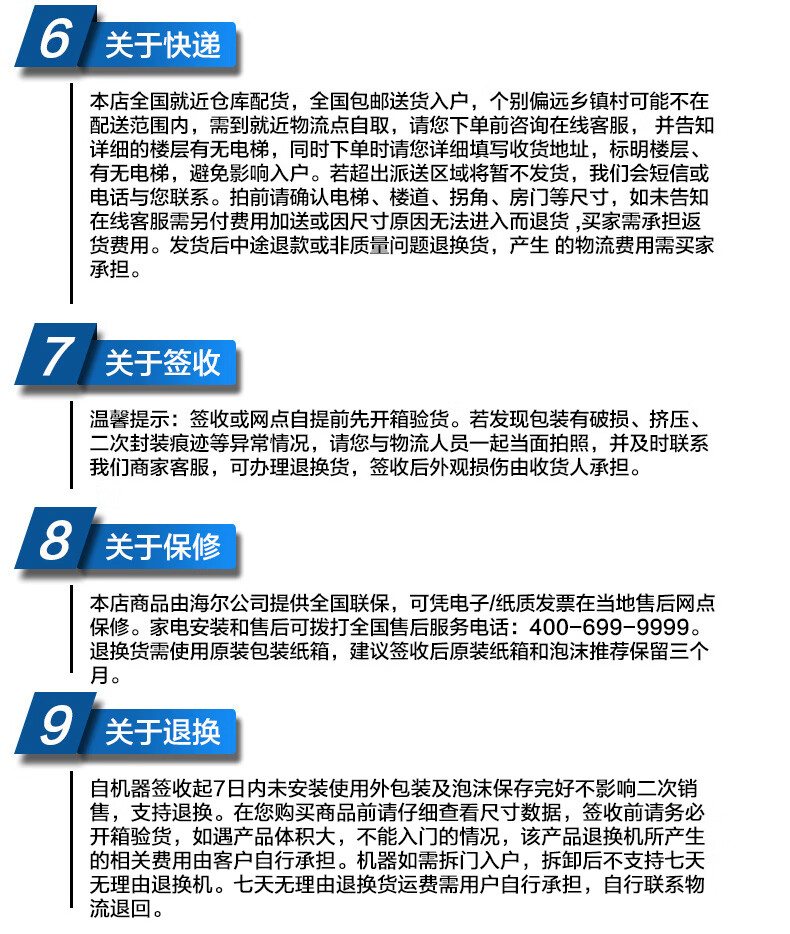 6 关于快递

本店全国就近仓库配货，全国包邮送货入户，个别偏远乡镇村可能不在配送范围内，需到就近物流点自取，请您下单前咨询在线客服， 并告知详细的楼层有无电梯，同时下单时请您详细填写收货地址，标明楼层、有无电梯，避免影响入户。若超出派送区域将暂不发货，我们会短信或电话与您联系。拍前请确认电梯、楼道、拐角、房门等尺寸，如未告知在线客服需另付费用加送或因尺寸原因无法进入而退货 ,买家需承担返货费用。发货后中途退款或非质量问题退换货，产生 的物流费用需买家承担。

7 关于签收

温馨提示：签收或网点自提前先开箱验货。若发现包装有破损、挤压、二次封装痕迹等异常情况，请您与物流人员一起当面拍照，并及时联系我们商家客服，可办理退换货，签收后外观损伤由收货人承担。

8 关于保修

本店商品由海尔公司提供全国联保，可凭电子/纸质发票在当地售后网点保修。家电安装和售后可拨打全国售后服务电话：400-699-9999。退换货需使用原装包装纸箱，建议签收后原装纸箱和泡沫推荐保留三个月。

9 关于退换

自机器签收起7日内未安装使用外包装及泡沫保存完好不影响二次销售，支持退换。在您购买商品前请仔细查看尺寸数据，签收前请务必开箱验货，如遇产品体积大，不能入门的情况，该产品退换机所产生的相关费用由客户自行承担。机器如需拆门入户，拆卸后不支持七天无理由退换机。七天无理由退换货运费需用户自行承担，自行联系物流退回。